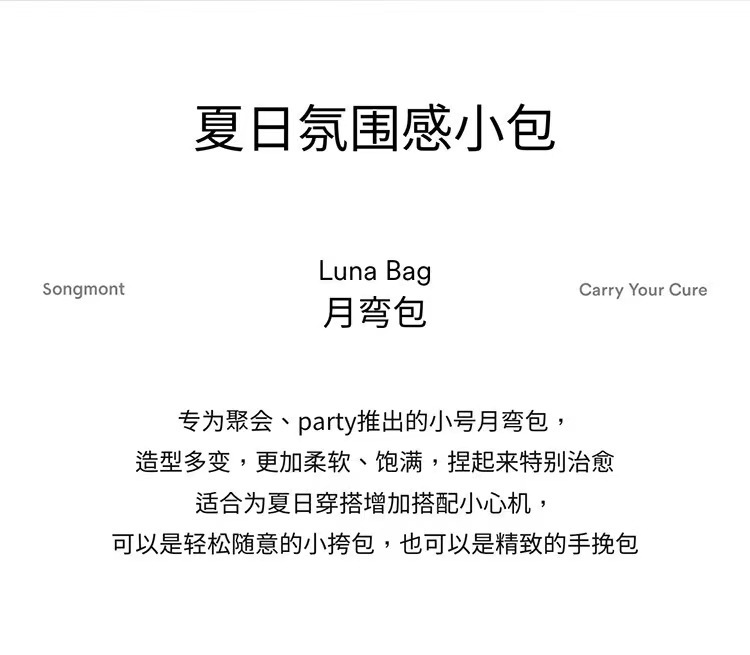 夏日氛围感小包

Songmont

Luna Bag
月弯包

Carry Your Cure

专为聚会、party推出的小号月弯包，
造型多变，更加柔软、饱满，捏起来特别治愈
适合为夏日穿搭增加搭配小心机，
可以是轻松随意的小挎包，也可以是精致的手挽包